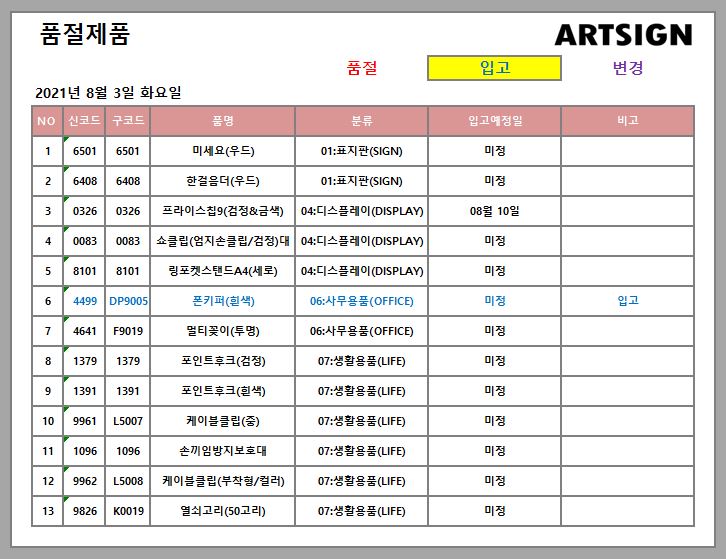 품절제품

ARTSIGN

품절 입고 변경

2021년 8월 3일 화요일

| NO | 신코드 | 구코드 | 품명 | 분류 | 입고예정일 | 비고 |
|---|---|---|---|---|---|---|
| 1 | 6501 | 6501 | 미세요(우드) | 01:표지판(SIGN) | 미정 | |
| 2 | 6408 | 6408 | 한걸음더(우드) | 01:표지판(SIGN) | 미정 | |
| 3 | 0326 | 0326 | 프라이스칩9(검정&금색) | 04:디스플레이(DISPLAY) | 08월 10일 | |
| 4 | 0083 | 0083 | 쇼클립(엄지손클립/검정)대 | 04:디스플레이(DISPLAY) | 미정 | |
| 5 | 8101 | 8101 | 링포켓스탠드A4(세로) | 04:디스플레이(DISPLAY) | 미정 | |
| 6 | 4499 | DP9005 | 폰키퍼(흰색) | 06:사무용품(OFFICE) | 미정 | 입고 |
| 7 | 4641 | F9019 | 멀티꽂이(투명) | 06:사무용품(OFFICE) | 미정 | |
| 8 | 1379 | 1379 | 포인트후크(검정) | 07:생활용품(LIFE) | 미정 | |
| 9 | 1391 | 1391 | 포인트후크(흰색) | 07:생활용품(LIFE) | 미정 | |
| 10 | 9961 | L5007 | 케이블클립(중) | 07:생활용품(LIFE) | 미정 | |
| 11 | 1096 | 1096 | 손끼임방지보호대 | 07:생활용품(LIFE) | 미정 | |
| 12 | 9962 | L5008 | 케이블클립(부착형/컬러) | 07:생활용품(LIFE) | 미정 | |
| 13 | 9826 | K0019 | 열쇠고리(50고리) | 07:생활용품(LIFE) | 미정 | |